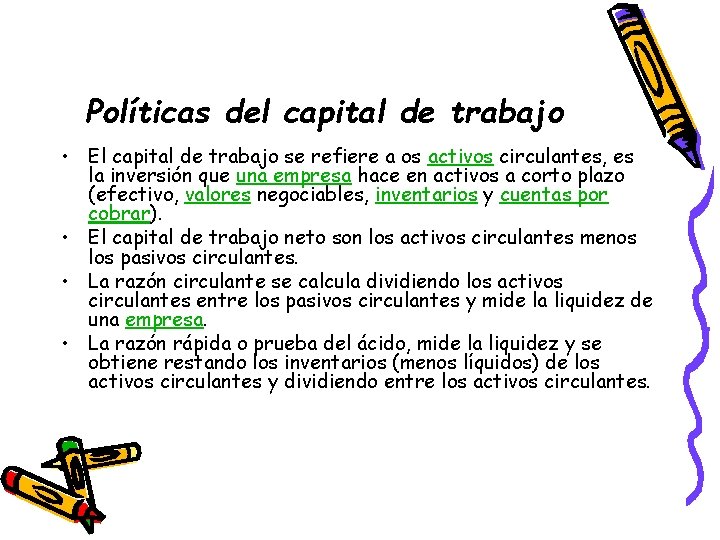 Políticas del capital de trabajo

• El capital de trabajo se refiere a os activos circulantes, es la inversión que una empresa hace en activos a corto plazo (efectivo, valores negociables, inventarios y cuentas por cobrar).
• El capital de trabajo neto son los activos circulantes menos los pasivos circulantes.
• La razón circulante se calcula dividiendo los activos circulantes entre los pasivos circulantes y mide la liquidez de una empresa.
• La razón rápida o prueba del ácido, mide la liquidez y se obtiene restando los inventarios (menos líquidos) de los activos circulantes y dividiendo entre los activos circulantes.